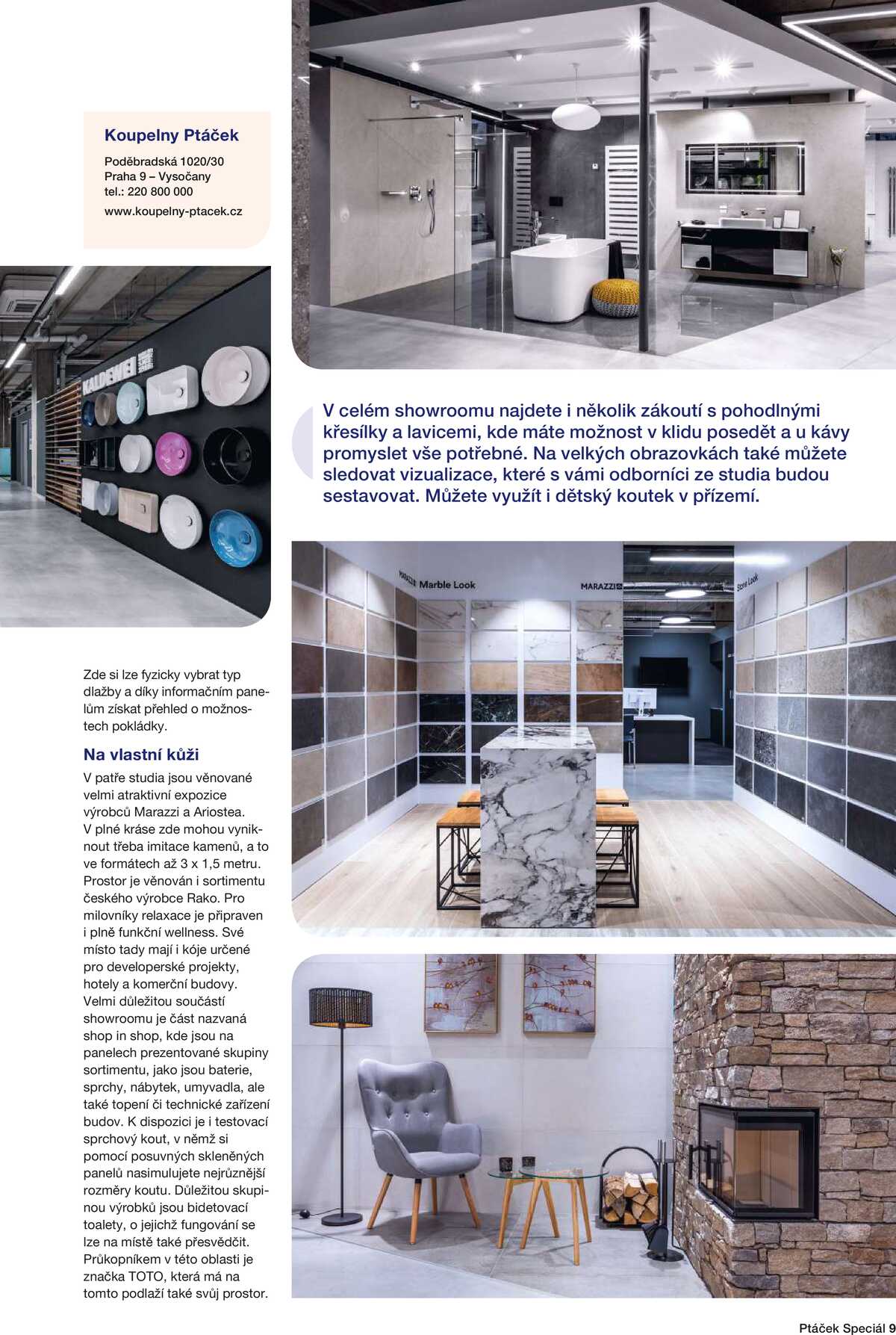 Koupelny Ptáček

Poděbradská 1020/30
Praha 9 – Vysočany
tel.: 220 800 000
www.koupelny-ptacek.cz

KALDEWEI

V celém showroomu najdete i několik zákoutí s pohodlnými křesílky a lavicemi, kde máte možnost v klidu posedět a u kávy promyslet vše potřebné. Na velkých obrazovkách také můžete sledovat vizualizace, které s vámi odborníci ze studia budou sestavovat. Můžete využít i dětský koutek v přízemí.

MARAZZI Marble Look

MARAZZI

Stone Look

Zde si lze fyzicky vybrat typ dlažby a díky informačním panelům získat přehled o možnostech pokládky.

Na vlastní kůži

V patře studia jsou věnované velmi atraktivní expozice výrobců Marazzi a Ariostea. V plné kráse zde mohou vyniknout třeba imitace kamenů, a to ve formátech až 3 x 1,5 metru. Prostor je věnován i sortimentu českého výrobce Rako. Pro milovníky relaxace je připraven i plně funkční wellness. Své místo tady mají i kóje určené pro developerské projekty, hotely a komerční budovy. Velmi důležitou součástí showroomu je část nazvaná shop in shop, kde jsou na panelech prezentované skupiny sortimentu, jako jsou baterie, sprchy, nábytek, umyvadla, ale také topení či technické zařízení budov. K dispozici je i testovací sprchový kout, v němž si pomocí posuvných skleněných panelů nasimulujete nejrůznější rozměry koutu. Důležitou skupinou výrobků jsou bidetovací toalety, o jejichž fungování se lze na místě také přesvědčit. Průkopníkem v této oblasti je značka TOTO, která má na tomto podlaží také svůj prostor.

Ptáček Speciál 9